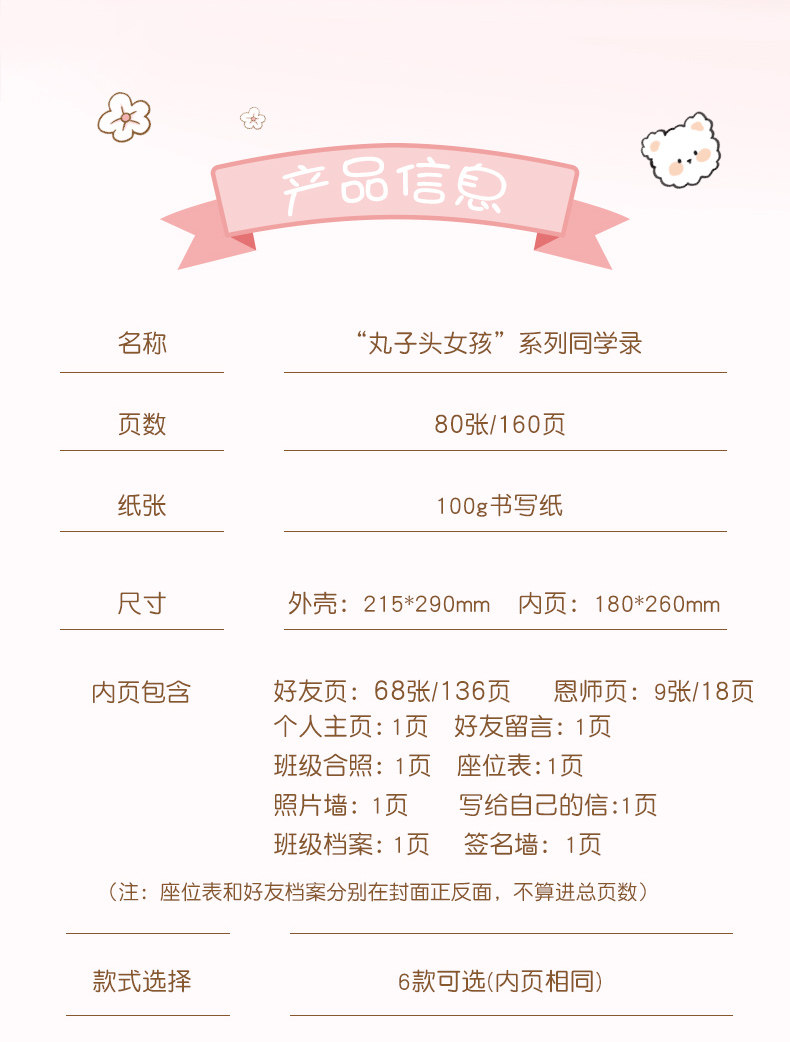 产品信息

名称
“丸子头女孩”系列同学录

页数
80张/160页

纸张
100g书写纸

尺寸
外壳：215*290mm 内页：180*260mm

内页包含
好友页：68张/136页 恩师页：9张/18页
个人主页：1页 好友留言：1页
班级合照：1页 座位表:1页
照片墙：1页 写给自己的信:1页
班级档案：1页 签名墙：1页

（注：座位表和好友档案分别在封面正反面，不算进总页数）

款式选择
6款可选(内页相同)